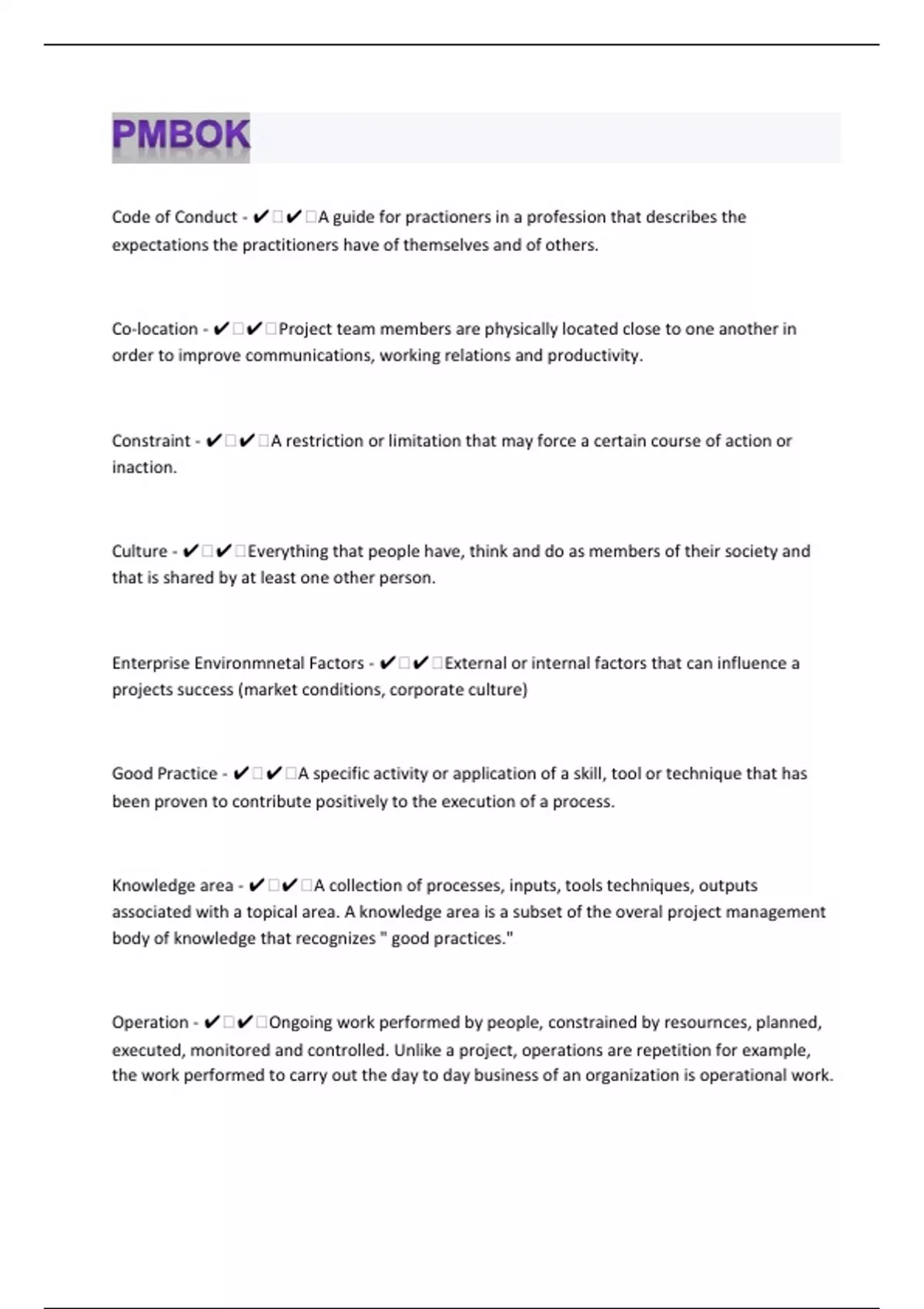 PMBOK

Code of Conduct - ✔✔A guide for practioners in a profession that describes the expectations the practitioners have of themselves and of others.

Co-location - ✔✔Project team members are physically located close to one another in order to improve communications, working relations and productivity.

Constraint - ✔✔A restriction or limitation that may force a certain course of action or inaction.

Culture - ✔✔Everything that people have, think and do as members of their society and that is shared by at least one other person.

Enterprise Environmnetal Factors - ✔✔External or internal factors that can influence a projects success (market conditions, corporate culture)

Good Practice - ✔✔A specific activity or application of a skill, tool or technique that has been proven to contribute positively to the execution of a process.

Knowledge area - ✔✔A collection of processes, inputs, tools techniques, outputs associated with a topical area. A knowledge area is a subset of the overal project management body of knowledge that recognizes " good practices."

Operation - ✔✔Ongoing work performed by people, constrained by resournces, planned, executed, monitored and controlled. Unlike a project, operations are repetition for example, the work performed to carry out the day to day business of an organization is operational work.